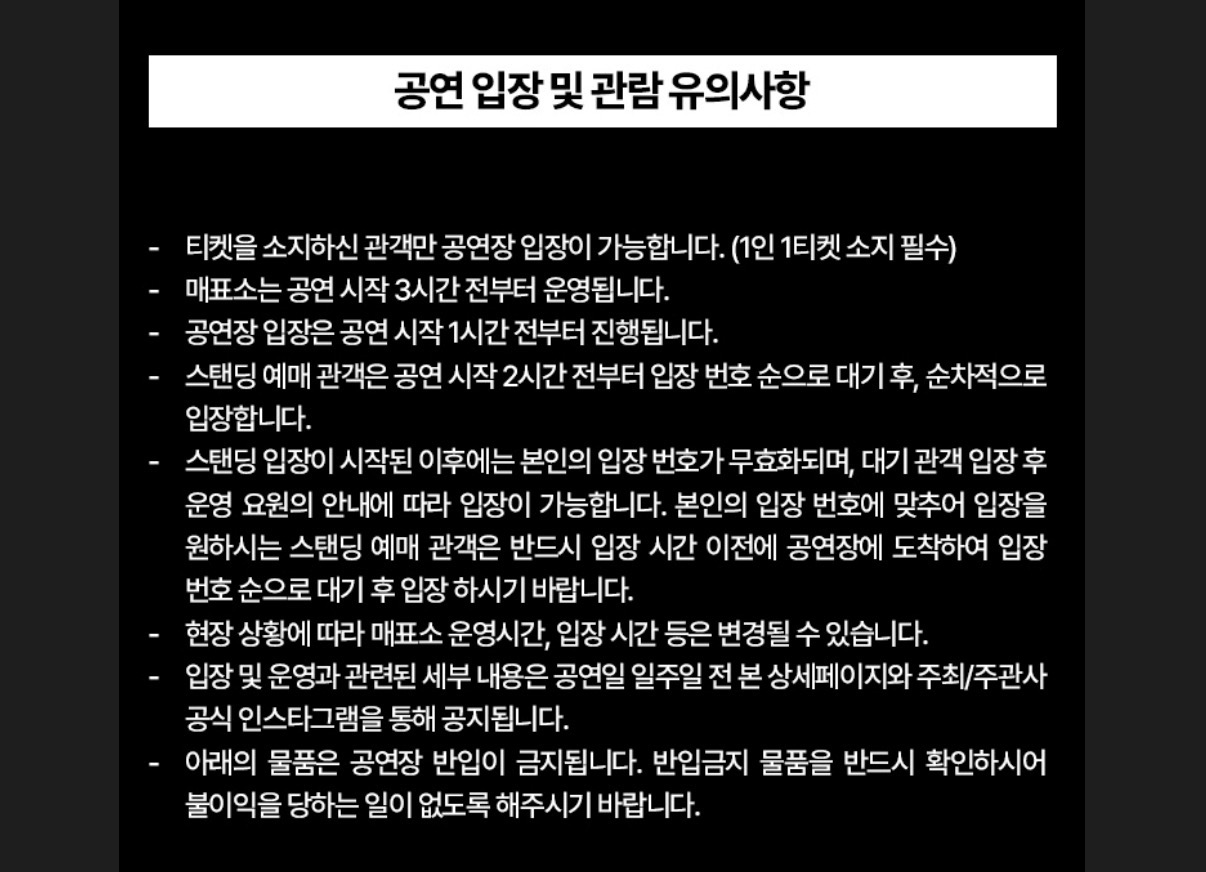 공연 입장 및 관람 유의사항

- 티켓을 소지하신 관객만 공연장 입장이 가능합니다. (1인 1티켓 소지 필수)
- 매표소는 공연 시작 3시간 전부터 운영됩니다.
- 공연장 입장은 공연 시작 1시간 전부터 진행됩니다.
- 스탠딩 예매 관객은 공연 시작 2시간 전부터 입장 번호 순으로 대기 후, 순차적으로 입장합니다.
- 스탠딩 입장이 시작된 이후에는 본인의 입장 번호가 무효화되며, 대기 관객 입장 후 운영 요원의 안내에 따라 입장이 가능합니다. 본인의 입장 번호에 맞추어 입장을 원하시는 스탠딩 예매 관객은 반드시 입장 시간 이전에 공연장에 도착하여 입장 번호 순으로 대기 후 입장 하시기 바랍니다.
- 현장 상황에 따라 매표소 운영시간, 입장 시간 등은 변경될 수 있습니다.
- 입장 및 운영과 관련된 세부 내용은 공연일 일주일 전 본 상세페이지와 주최/주관사 공식 인스타그램을 통해 공지됩니다.
- 아래의 물품은 공연장 반입이 금지됩니다. 반입금지 물품을 반드시 확인하시어 불이익을 당하는 일이 없도록 해주시기 바랍니다.